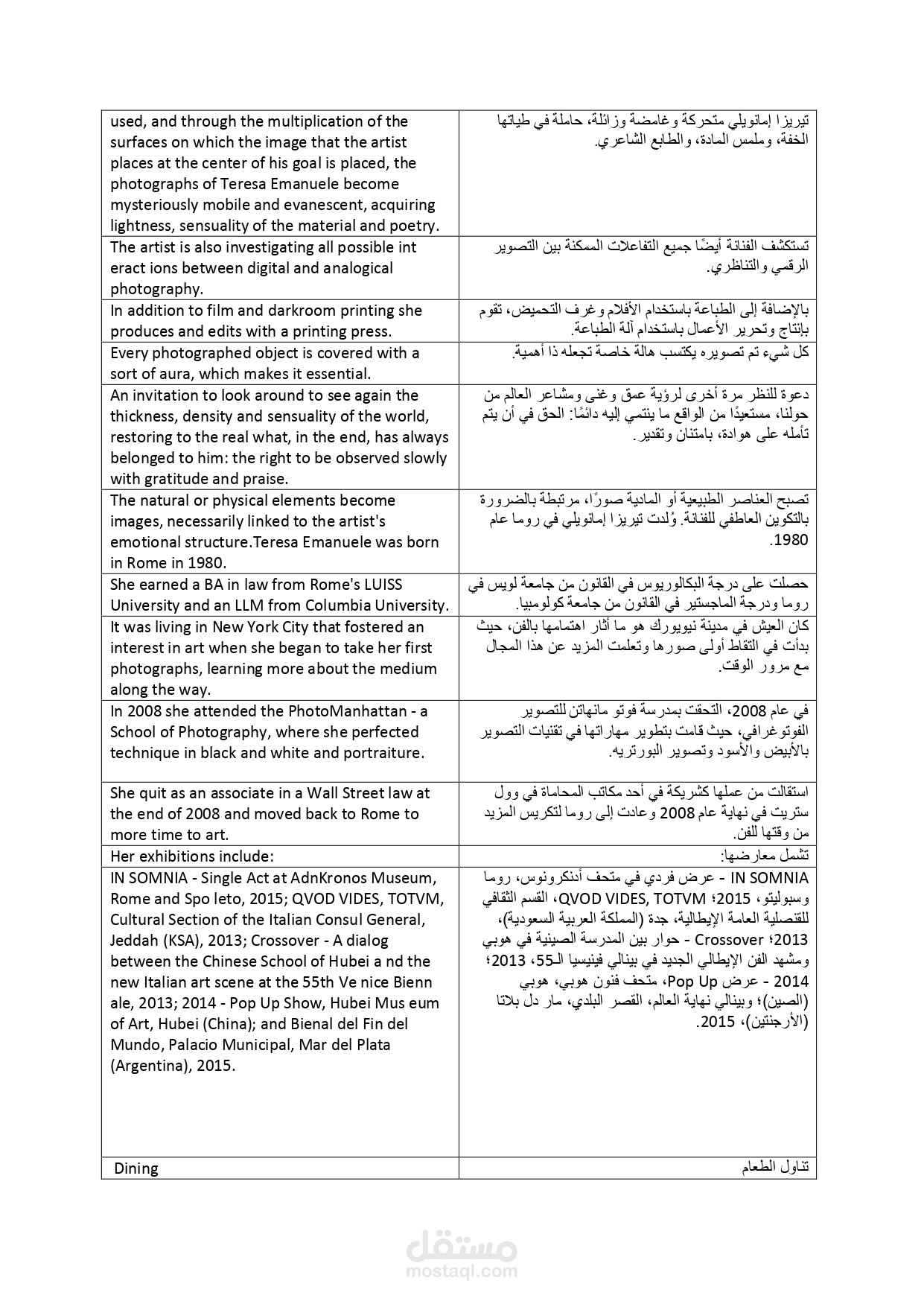 | | |
|---|---|
| used, and through the multiplication of the surfaces on which the image that the artist places at the center of his goal is placed, the photographs of Teresa Emanuele become mysteriously mobile and evanescent, acquiring lightness, sensuality of the material and poetry. | تيريزا إمانويلي متحركة وغامضة وزائلة، حاملة في طياتها الخفة، وملمس المادة، والطابع الشاعري. |
| The artist is also investigating all possible int eract ions between digital and analogical photography. | تستكشف الفنانة أيضًا جميع التفاعلات الممكنة بين التصوير الرقمي والتناظري. |
| In addition to film and darkroom printing she produces and edits with a printing press. | بالإضافة إلى الطباعة باستخدام الأفلام وغرف التحميض، تقوم بإنتاج وتحرير الأعمال باستخدام آلة الطباعة. |
| Every photographed object is covered with a sort of aura, which makes it essential. | كل شيء تم تصويره يكتسب هالة خاصة تجعله ذا أهمية. |
| An invitation to look around to see again the thickness, density and sensuality of the world, restoring to the real what, in the end, has always belonged to him: the right to be observed slowly with gratitude and praise. | دعوة للنظر مرة أخرى لرؤية عمق وغنى ومشاعر العالم من حولنا، مستعيدًا من الواقع ما ينتمي إليه دائمًا: الحق في أن يتم تأمله على هوادة، بامتنان وتقدير. |
| The natural or physical elements become images, necessarily linked to the artist's emotional structure.Teresa Emanuele was born in Rome in 1980. | تصبح العناصر الطبيعية أو المادية صورًا، مرتبطة بالضرورة بالتكوين العاطفي للفنانة. وُلدت تيريزا إمانويلي في روما عام 1980. |
| She earned a BA in law from Rome's LUISS University and an LLM from Columbia University. | حصلت على درجة البكالوريوس في القانون من جامعة لويس في روما ودرجة الماجستير في القانون من جامعة كولومبيا. |
| It was living in New York City that fostered an interest in art when she began to take her first photographs, learning more about the medium along the way. | كان العيش في مدينة نيويورك هو ما أثار اهتمامها بالفن، حيث بدأت في التقاط أولى صورها وتعلمت المزيد عن هذا المجال مع مرور الوقت. |
| In 2008 she attended the PhotoManhattan - a School of Photography, where she perfected technique in black and white and portraiture. | في عام 2008، التحقت بمدرسة فوتو مانهاتن للتصوير الفوتوغرافي، حيث قامت بتطوير مهاراتها في تقنيات التصوير بالأبيض والأسود وتصوير البورتريه. |
| She quit as an associate in a Wall Street law at the end of 2008 and moved back to Rome to more time to art. | استقالت من عملها كشريكة في أحد مكاتب المحاماة في وول ستريت في نهاية عام 2008 وعادت إلى روما لتكريس المزيد من وقتها للفن. |
| Her exhibitions include: | تشمل معارضها: |
| IN SOMNIA - Single Act at AdnKronos Museum, Rome and Spo leto, 2015; QVOD VIDES, TOTVM, Cultural Section of the Italian Consul General, Jeddah (KSA), 2013; Crossover - A dialog between the Chinese School of Hubei a nd the new Italian art scene at the 55th Ve nice Bienn ale, 2013; 2014 - Pop Up Show, Hubei Mus eum of Art, Hubei (China); and Bienal del Fin del Mundo, Palacio Municipal, Mar del Plata (Argentina), 2015. | IN SOMNIA - عرض فردي في متحف أدنكرونوس، روما وسبوليتو، 2015؛ QVOD VIDES, TOTVM، القسم الثقافي للقنصلية العامة الإيطالية، جدة (المملكة العربية السعودية)، 2013؛ Crossover - حوار بين المدرسة الصينية في هوبي ومشهد الفن الإيطالي الجديد في بينالي فينيسيا الـ55، 2013؛ 2014 - عرض Pop Up، متحف فنون هوبي، هوبي (الصين)؛ وبينالي نهاية العالم، القصر البلدي، مار دل بلاتا (الأرجنتين)، 2015. |
| Dining | تناول الطعام |

مستقل
mostaql.com